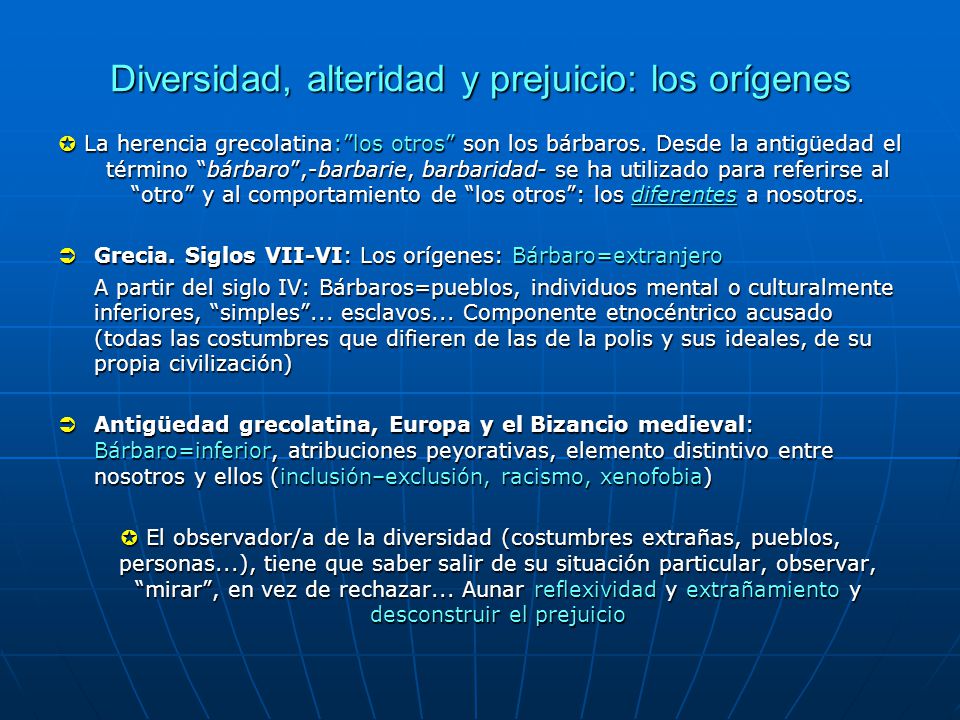 Diversidad, alteridad y prejuicio: los orígenes

✪ La herencia grecolatina:"los otros" son los bárbaros. Desde la antigüedad el término "bárbaro",-barbarie, barbaridad- se ha utilizado para referirse al "otro" y al comportamiento de "los otros": los diferentes a nosotros.

➲ Grecia. Siglos VII-VI: Los orígenes: Bárbaro=extranjero

A partir del siglo IV: Bárbaros=pueblos, individuos mental o culturalmente inferiores, "simples"... esclavos... Componente etnocéntrico acusado (todas las costumbres que difieren de las de la polis y sus ideales, de su propia civilización)

➲ Antigüedad grecolatina, Europa y el Bizancio medieval: Bárbaro=inferior, atribuciones peyorativas, elemento distintivo entre nosotros y ellos (inclusión–exclusión, racismo, xenofobia)

✪ El observador/a de la diversidad (costumbres extrañas, pueblos, personas...), tiene que saber salir de su situación particular, observar, "mirar", en vez de rechazar... Aunar reflexividad y extrañamiento y desconstruir el prejuicio